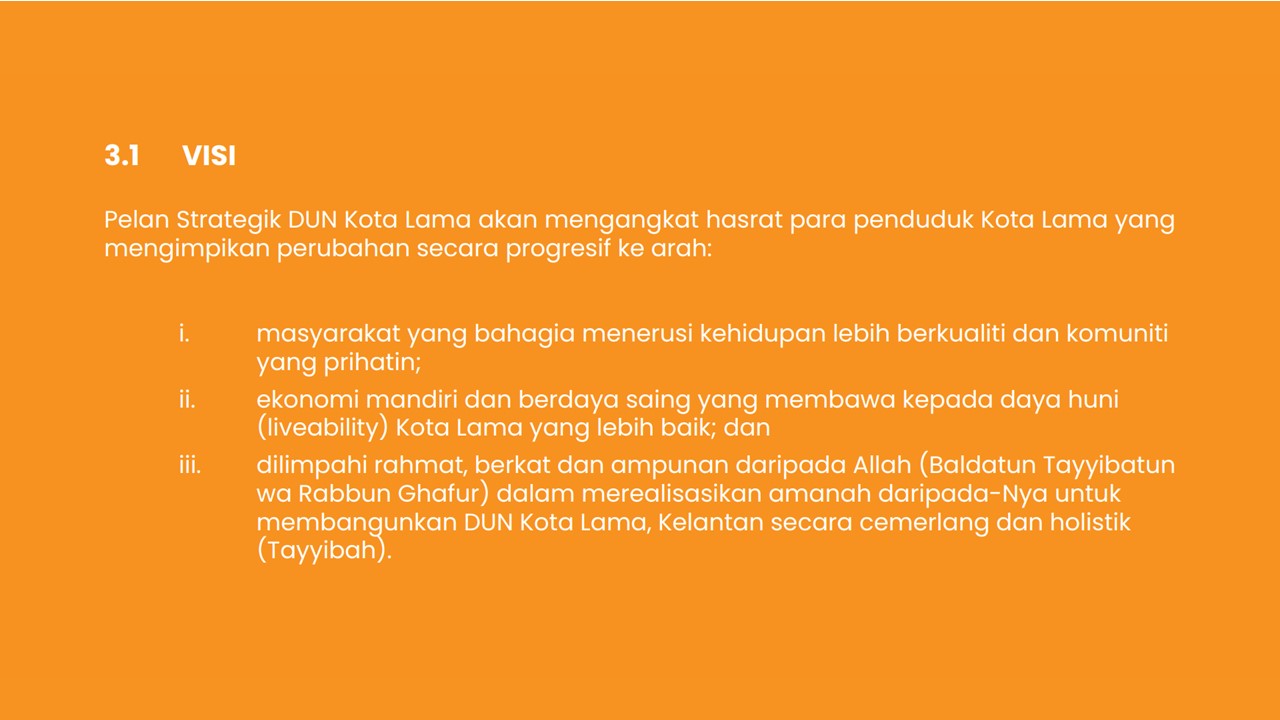 3.1 VISI

Pelan Strategik DUN Kota Lama akan mengangkat hasrat para penduduk Kota Lama yang mengimpikan perubahan secara progresif ke arah:

i. masyarakat yang bahagia menerusi kehidupan lebih berkualiti dan komuniti yang prihatin;

ii. ekonomi mandiri dan berdaya saing yang membawa kepada daya huni (liveability) Kota Lama yang lebih baik; dan

iii. dilimpahi rahmat, berkat dan ampunan daripada Allah (Baldatun Tayyibatun wa Rabbun Ghafur) dalam merealisasikan amanah daripada-Nya untuk membangunkan DUN Kota Lama, Kelantan secara cemerlang dan holistik (Tayyibah).